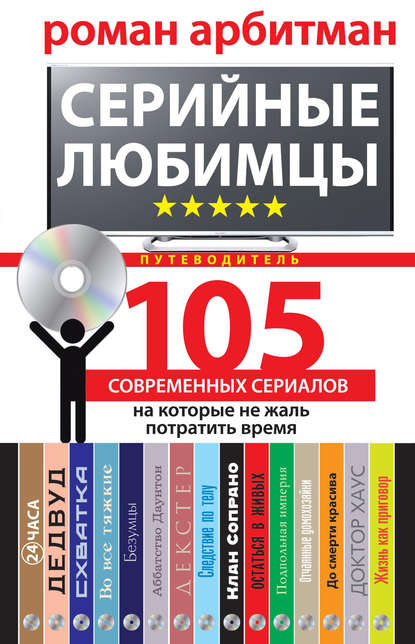 роман арбитман

СЕРИЙНЫЕ ЛЮБИМЦЫ

ПУТЕВОДИТЕЛЬ

105

СОВРЕМЕННЫХ СЕРИАЛОВ

на которые не жаль потратить время

24 ЧАСА

ДЕДВУД

СХВАТКА

Во все тяжкие

Безумцы

Аббатство Даунтон

ДЕКСТЕР

Следствие по телу

Клан Сопрано

ОСТАТЬСЯ В ЖИВЫХ

Подпольная империя

Отчаянные домохозяйки

До смерти красива

ДОКТОР ХАУС

Жизнь как приговор